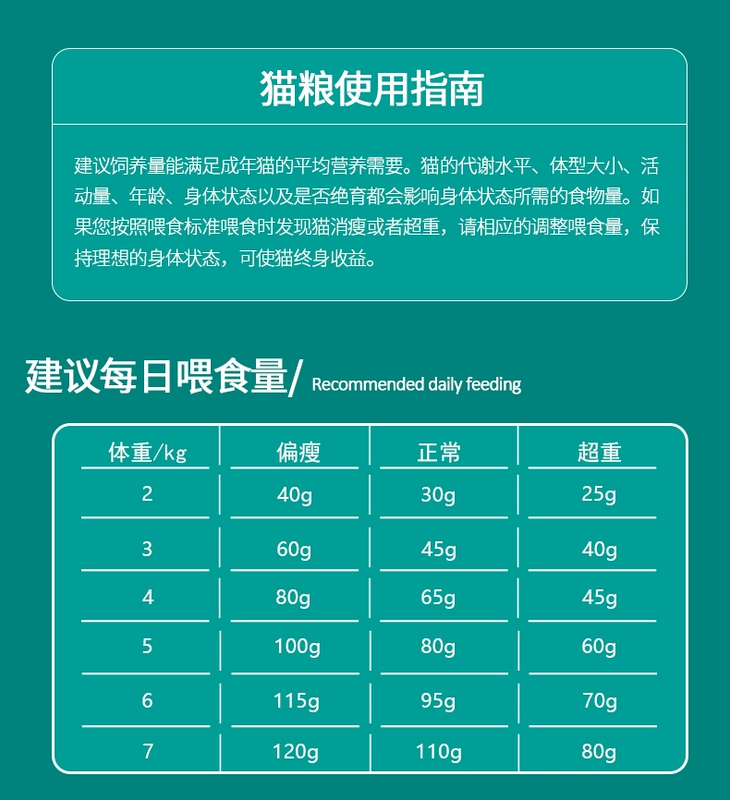 猫粮使用指南

建议饲养量能满足成年猫的平均营养需要。猫的代谢水平、体型大小、活动量、年龄、身体状态以及是否绝育都会影响身体状态所需的食物量。如果您按照喂食标准喂食时发现猫消瘦或者超重，请相应的调整喂食量，保持理想的身体状态，可使猫终身收益。

建议每日喂食量/ Recommended daily feeding

| 体重/kg | 偏瘦 | 正常 | 超重 |
|---|---|---|---|
| 2 | 40g | 30g | 25g |
| 3 | 60g | 45g | 40g |
| 4 | 80g | 65g | 45g |
| 5 | 100g | 80g | 60g |
| 6 | 115g | 95g | 70g |
| 7 | 120g | 110g | 80g |